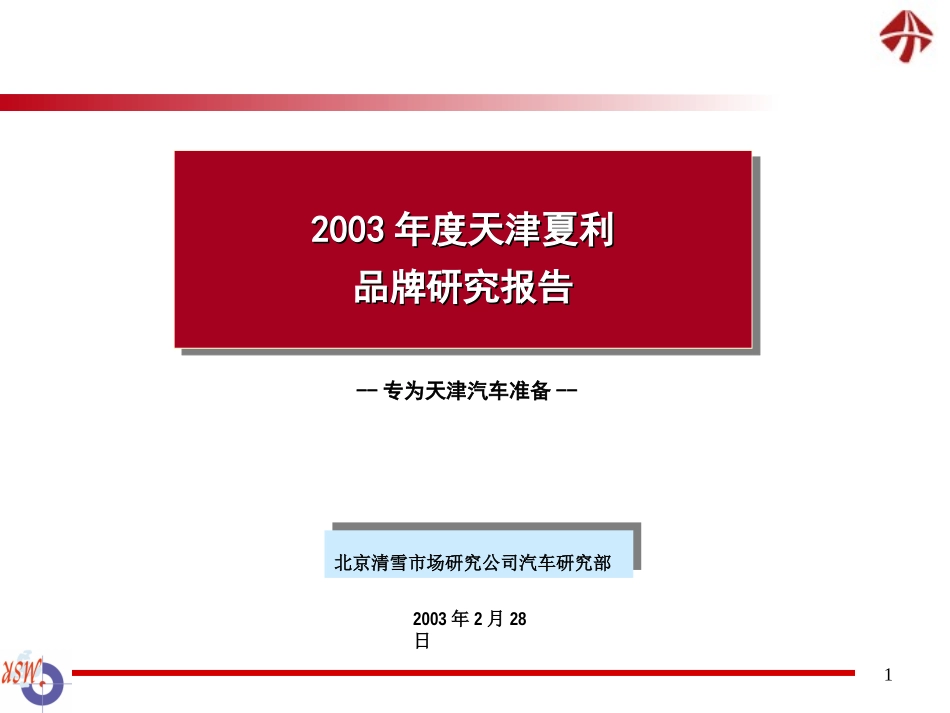 2003 年度天津夏利
品牌研究报告

-- 专为天津汽车准备 --

北京清雪市场研究公司汽车研究部

2003 年 2 月 28 日

XSW

1